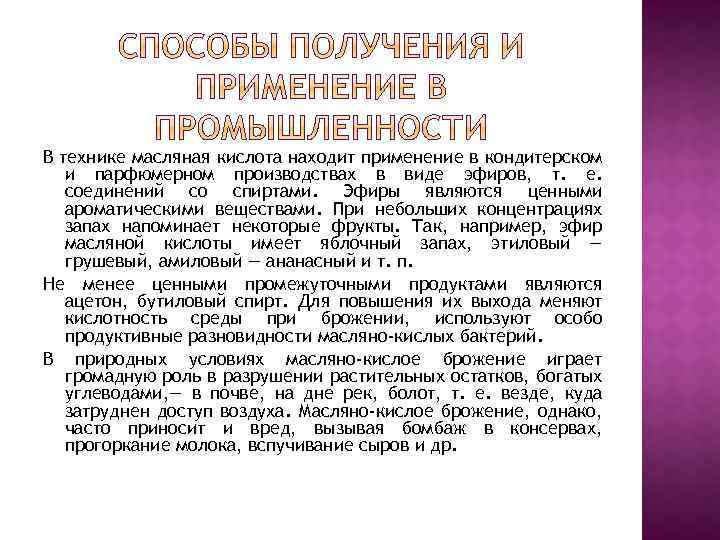 СПОСОБЫ ПОЛУЧЕНИЯ И ПРИМЕНЕНИЕ В ПРОМЫШЛЕННОСТИ

В технике масляная кислота находит применение в кондитерском и парфюмерном производствах в виде эфиров, т. е. соединений со спиртами. Эфиры являются ценными ароматическими веществами. При небольших концентрациях запах напоминает некоторые фрукты. Так, например, эфир масляной кислоты имеет яблочный запах, этиловый — грушевый, амиловый — ананасный и т. п.

Не менее ценными промежуточными продуктами являются ацетон, бутиловый спирт. Для повышения их выхода меняют кислотность среды при брожении, используют особо продуктивные разновидности масляно-кислых бактерий.

В природных условиях масляно-кислое брожение играет громадную роль в разрушении растительных остатков, богатых углеводами,— в почве, на дне рек, болот, т. е. везде, куда затруднен доступ воздуха. Масляно-кислое брожение, однако, часто приносит и вред, вызывая бомбаж в консервах, прогоркание молока, вспучивание сыров и др.